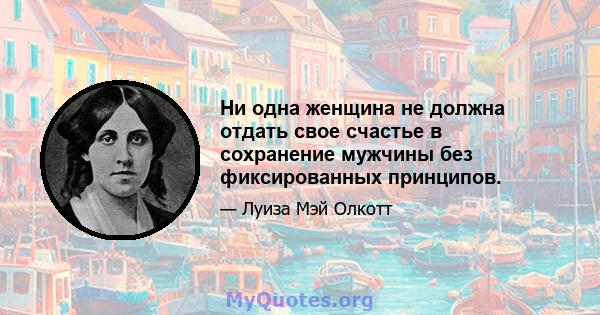 Ни одна женщина не должна отдать свое счастье в сохранение мужчины без фиксированных принципов.

— Луиза Мэй Олкотт

MyQuotes.org